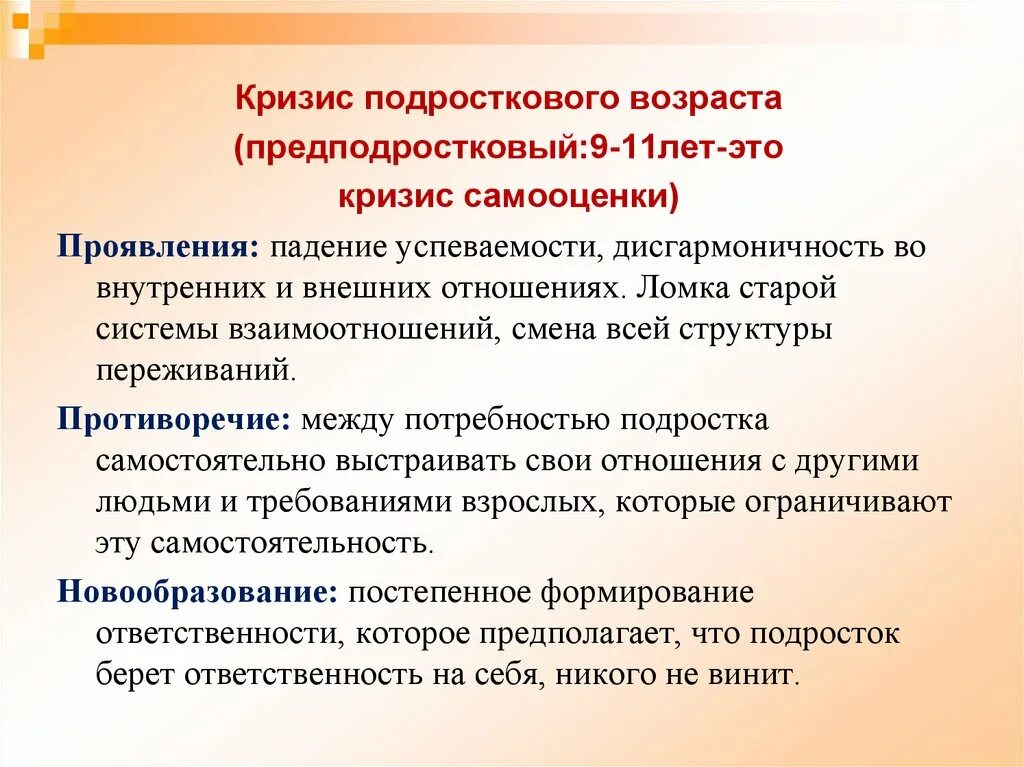 Кризис подросткового возраста (предподростковый:9-11лет-это кризис самооценки)

Проявления: падение успеваемости, дисгармоничность во внутренних и внешних отношениях. Ломка старой системы взаимоотношений, смена всей структуры переживаний.

Противоречие: между потребностью подростка самостоятельно выстраивать свои отношения с другими людьми и требованиями взрослых, которые ограничивают эту самостоятельность.

Новообразование: постепенное формирование ответственности, которое предполагает, что подросток берет ответственность на себя, никого не винит.